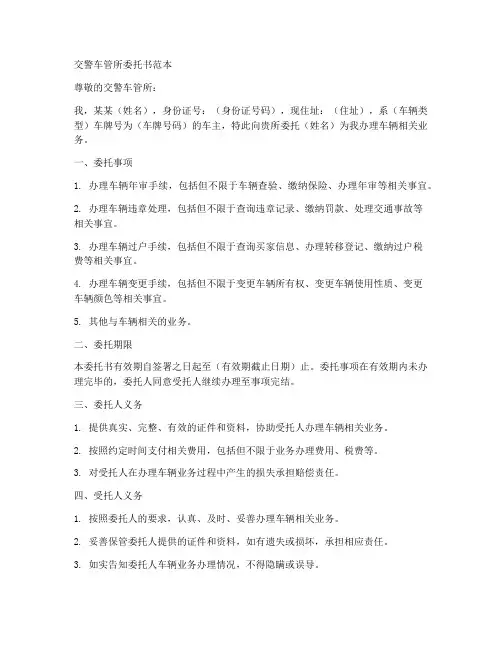 交警车管所委托书范本

尊敬的交警车管所：

我，某某（姓名），身份证号：（身份证号码），现住址：（住址），系（车辆类型）车牌号为（车牌号码）的车主，特此向贵所委托（姓名）为我办理车辆相关业务。

一、委托事项

1. 办理车辆年审手续，包括但不限于车辆查验、缴纳保险、办理年审等相关事宜。

2. 办理车辆违章处理，包括但不限于查询违章记录、缴纳罚款、处理交通事故等相关事宜。

3. 办理车辆过户手续，包括但不限于查询买家信息、办理转移登记、缴纳过户税费等相关事宜。

4. 办理车辆变更手续，包括但不限于变更车辆所有权、变更车辆使用性质、变更车辆颜色等相关事宜。

5. 其他与车辆相关的业务。

二、委托期限

本委托书有效期自签署之日起至（有效期截止日期）止。委托事项在有效期内未办理完毕的，委托人同意受托人继续办理至事项完结。

三、委托人义务

1. 提供真实、完整、有效的证件和资料，协助受托人办理车辆相关业务。

2. 按照约定时间支付相关费用，包括但不限于业务办理费用、税费等。

3. 对受托人在办理车辆业务过程中产生的损失承担赔偿责任。

四、受托人义务

1. 按照委托人的要求，认真、及时、妥善办理车辆相关业务。

2. 妥善保管委托人提供的证件和资料，如有遗失或损坏，承担相应责任。

3. 如实告知委托人车辆业务办理情况，不得隐瞒或误导。